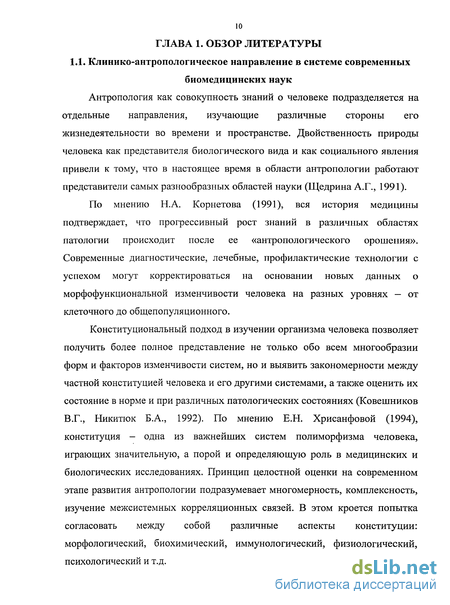 10

ГЛАВА 1. ОБЗОР ЛИТЕРАТУРЫ

1.1. Клинико-антропологическое направление в системе современных биомедицинских наук

Антропология как совокупность знаний о человеке подразделяется на отдельные направления, изучающие различные стороны его жизнедеятельности во времени и пространстве. Двойственность природы человека как представителя биологического вида и как социального явления привели к тому, что в настоящее время в области антропологии работают представители самых разнообразных областей науки (Щедрина А.Г., 1991).

По мнению Н.А. Корнетова (1991), вся история медицины подтверждает, что прогрессивный рост знаний в различных областях патологии происходит после ее «антропологического орошения». Современные диагностические, лечебные, профилактические технологии с успехом могут корректироваться на основании новых данных о морфофункциональной изменчивости человека на разных уровнях – от клеточного до общепопуляционного.

Конституциональный подход в изучении организма человека позволяет получить более полное представление не только обо всем многообразии форм и факторов изменчивости систем, но и выявить закономерности между частной конституцией человека и его другими системами, а также оценить их состояние в норме и при различных патологических состояниях (Ковешников В.Г., Никитюк Б.А., 1992). По мнению Е.Н. Хрисанфовой (1994), конституция – одна из важнейших систем полиморфизма человека, играющих значительную, а порой и определяющую роль в медицинских и биологических исследованиях. Принцип целостной оценки на современном этапе развития антропологии подразумевает многомерность, комплексность, изучение межсистемных корреляционных связей. В этом кроется попытка согласовать между собой различные аспекты конституции: морфологический, биохимический, иммунологический, физиологический, психологический и т.д.

dsLib.net
библиотека диссертаций